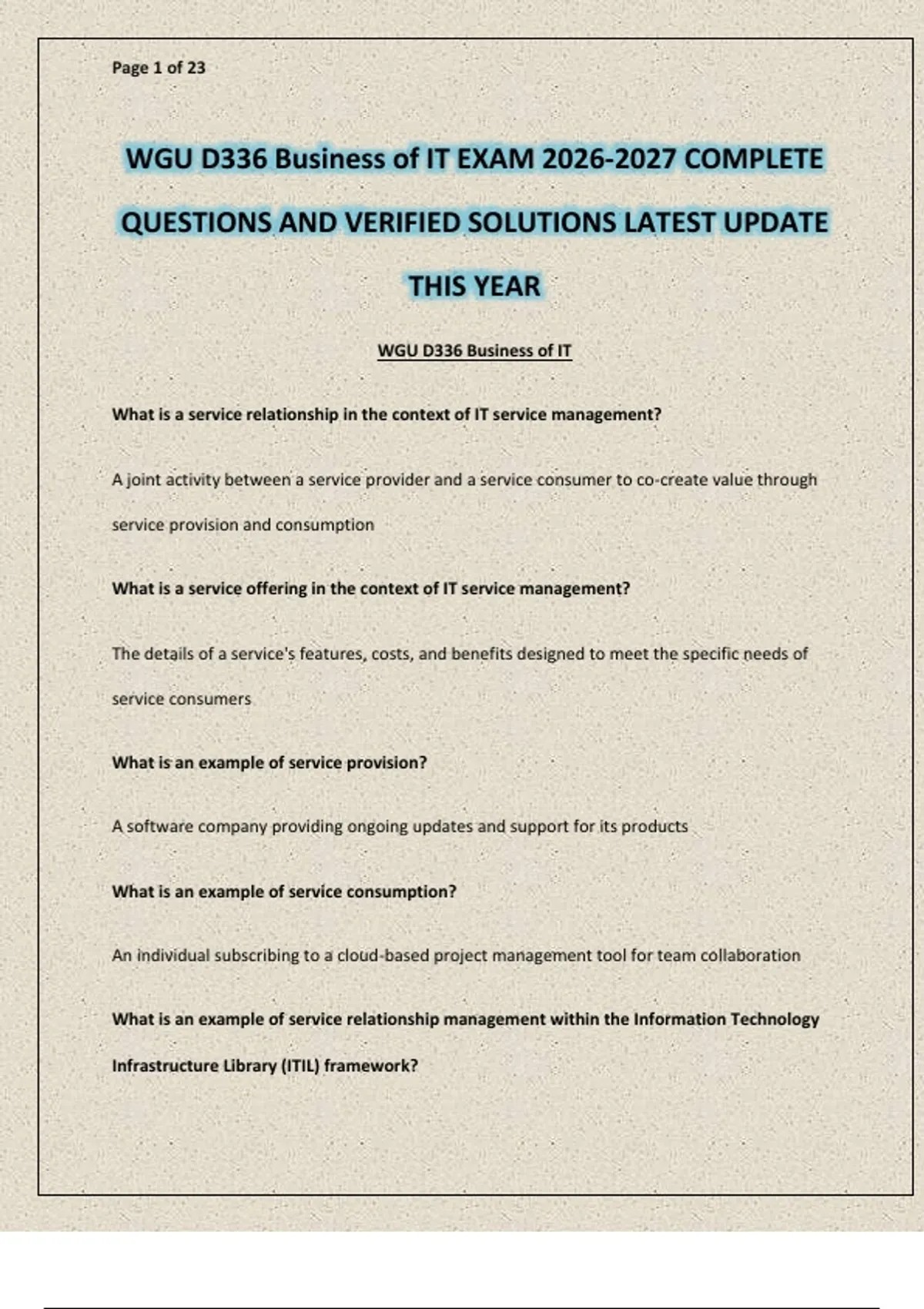 Page 1 of 23

WGU D336 Business of IT EXAM 2026-2027 COMPLETE QUESTIONS AND VERIFIED SOLUTIONS LATEST UPDATE THIS YEAR

WGU D336 Business of IT

What is a service relationship in the context of IT service management?

A joint activity between a service provider and a service consumer to co-create value through service provision and consumption

What is a service offering in the context of IT service management?

The details of a service's features, costs, and benefits designed to meet the specific needs of service consumers

What is an example of service provision?

A software company providing ongoing updates and support for its products

What is an example of service consumption?

An individual subscribing to a cloud-based project management tool for team collaboration

What is an example of service relationship management within the Information Technology Infrastructure Library (ITIL) framework?